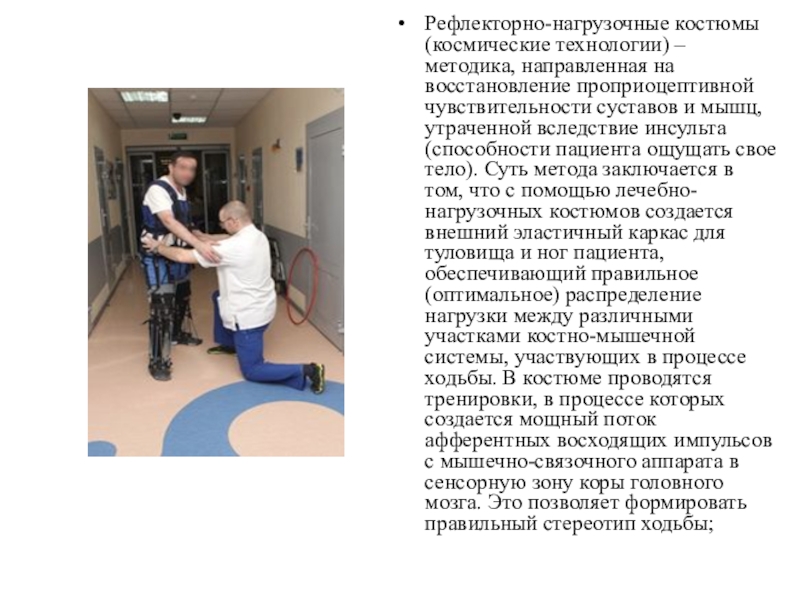 • Рефлекторно-нагрузочные костюмы (космические технологии) – методика, направленная на восстановление проприоцептивной чувствительности суставов и мышц, утраченной вследствие инсульта (способности пациента ощущать свое тело). Суть метода заключается в том, что с помощью лечебно-нагрузочных костюмов создается внешний эластичный каркас для туловища и ног пациента, обеспечивающий правильное (оптимальное) распределение нагрузки между различными участками костно-мышечной системы, участвующих в процессе ходьбы. В костюме проводятся тренировки, в процессе которых создается мощный поток афферентных восходящих импульсов с мышечно-связочного аппарата в сенсорную зону коры головного мозга. Это позволяет формировать правильный стереотип ходьбы;